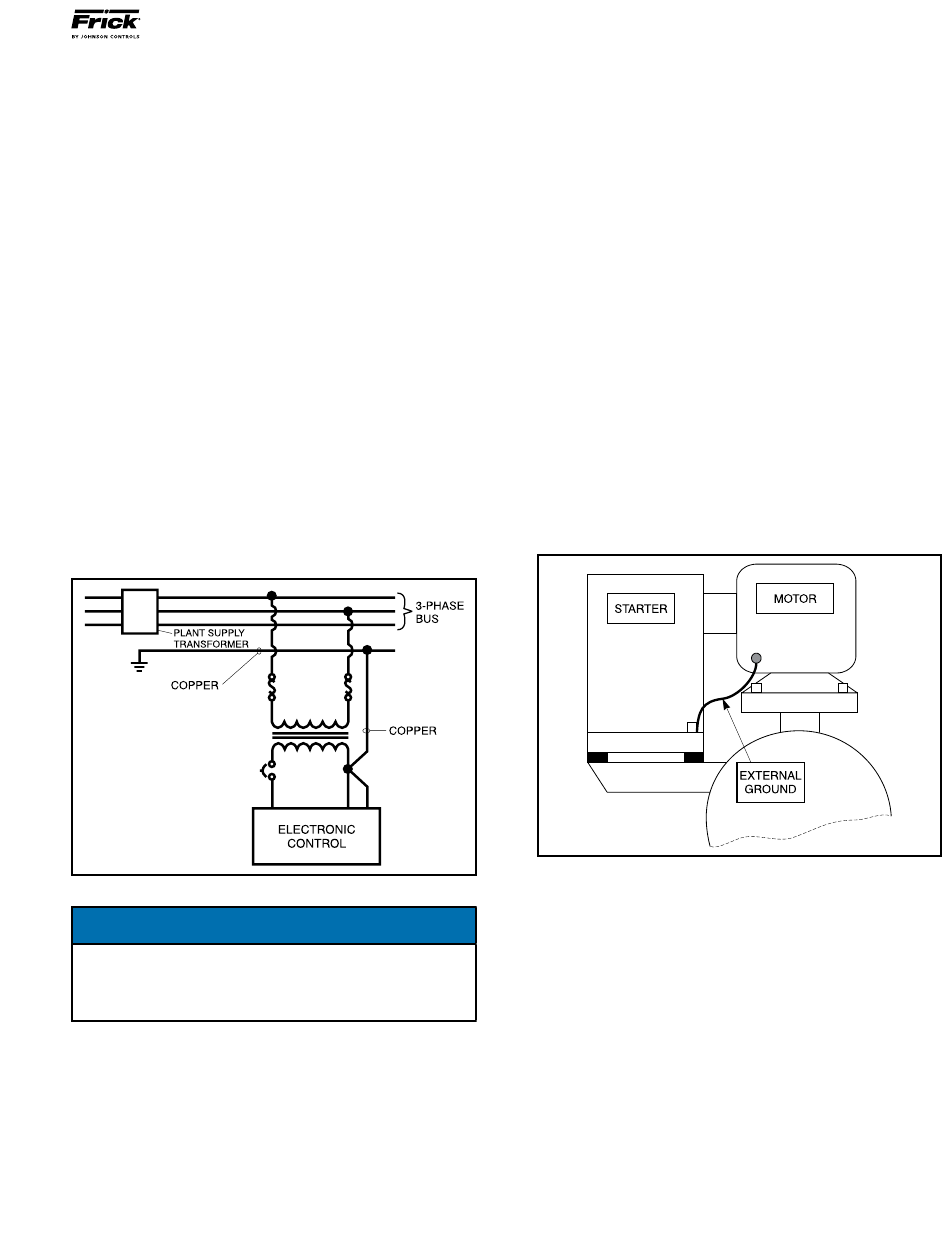 Frick
BY JOHNSON CONTROLS

3-PHASE BUS

PLANT SUPPLY TRANSFORMER

COPPER

COPPER

ELECTRONIC CONTROL

STARTER

MOTOR

EXTERNAL GROUND